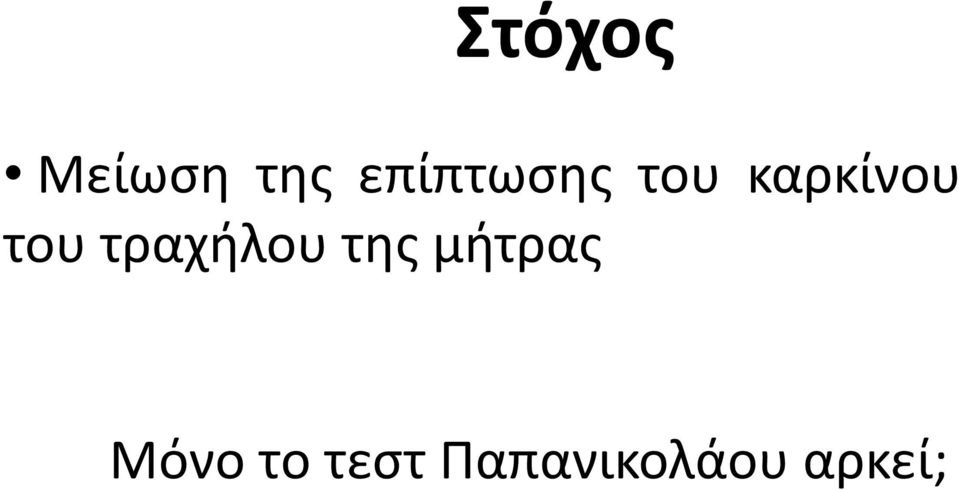 Στόχος

• Μείωση της επίπτωσης του καρκίνου του τραχήλου της μήτρας

Μόνο το τεστ Παπανικολάου αρκεί;